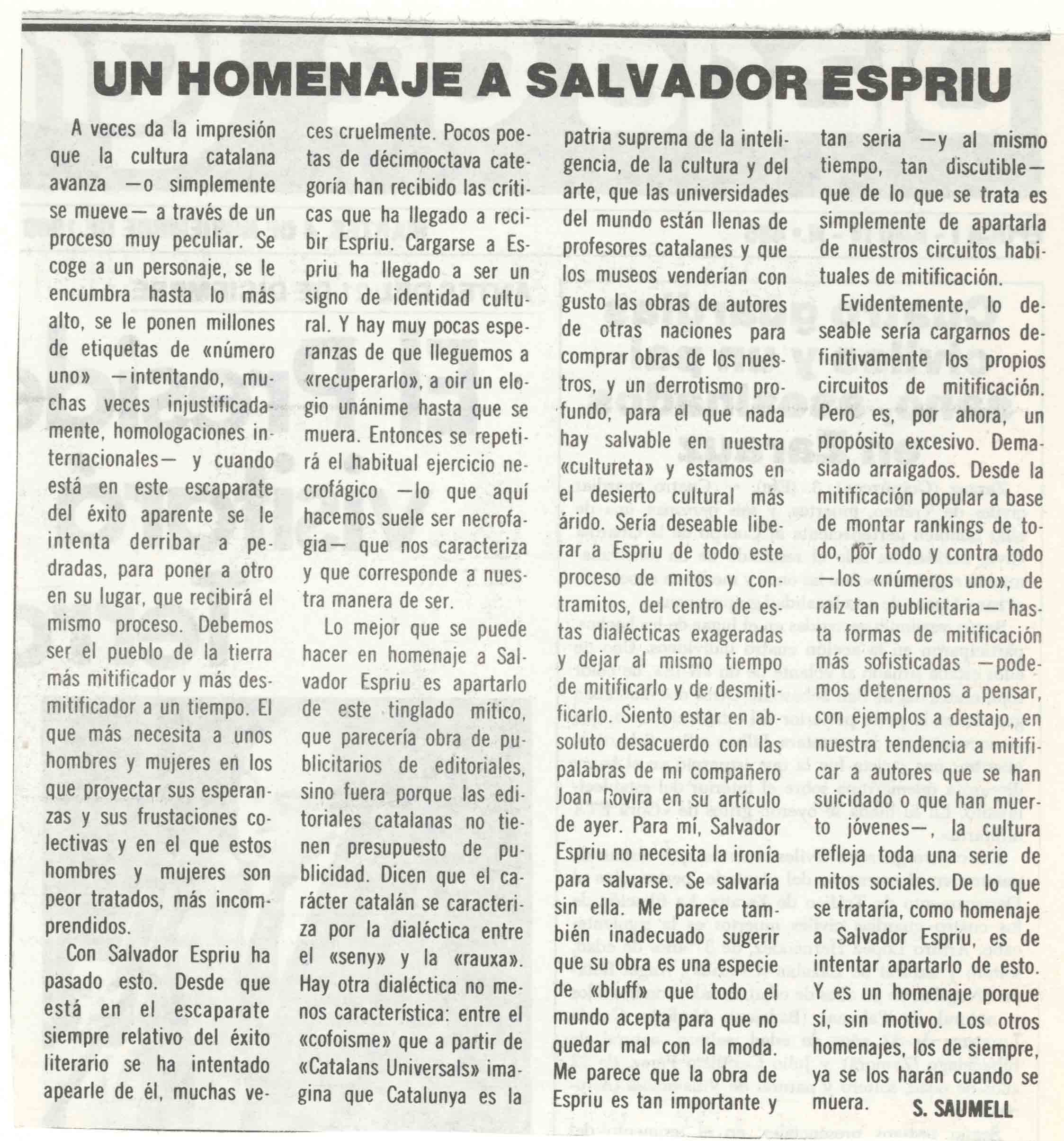 UN HOMENAJE A SALVADOR ESPRIU

A veces da la impresión que la cultura catalana avanza —o simplemente se mueve— a través de un proceso muy peculiar. Se coge a un personaje, se le encumbra hasta lo más alto, se le ponen millones de etiquetas de «número uno» —intentando, muchas veces injustificadamente, homologaciones internacionales— y cuando está en este escaparate del éxito aparente se le intenta derribar a pedradas, para poner a otro en su lugar, que recibirá el mismo proceso. Debemos ser el pueblo de la tierra más mitificador y más desmitificador a un tiempo. El que más necesita a unos hombres y mujeres en los que proyectar sus esperanzas y sus frustaciones colectivas y en el que estos hombres y mujeres son peor tratados, más incomprendidos.

Con Salvador Espriu ha pasado esto. Desde que está en el escaparate siempre relativo del éxito literario se ha intentado apearle de él, muchas veces cruelmente. Pocos poetas de décimooctava categoría han recibido las críticas que ha llegado a recibir Espriu. Cargarse a Espriu ha llegado a ser un signo de identidad cultural. Y hay muy pocas esperanzas de que lleguemos a «recuperarlo», a oir un elogio unánime hasta que se muera. Entonces se repetirá el habitual ejercicio necrofágico —lo que aquí hacemos suele ser necrofagia— que nos caracteriza y que corresponde a nuestra manera de ser.

Lo mejor que se puede hacer en homenaje a Salvador Espriu es apartarlo de este tinglado mítico, que parecería obra de publicitarios de editoriales, sino fuera porque las editoriales catalanas no tienen presupuesto de publicidad. Dicen que el carácter catalán se caracteriza por la dialéctica entre el «seny» y la «rauxa». Hay otra dialéctica no menos característica: entre el «cofoisme» que a partir de «Catalans Universals» imagina que Catalunya es la patria suprema de la inteligencia, de la cultura y del arte, que las universidades del mundo están llenas de profesores catalanes y que los museos venderían con gusto las obras de autores de otras naciones para comprar obras de los nuestros, y un derrotismo profundo, para el que nada hay salvable en nuestra «cultureta» y estamos en el desierto cultural más árido. Sería deseable liberar a Espriu de todo este proceso de mitos y contramitos, del centro de estas dialécticas exageradas y dejar al mismo tiempo de mitificarlo y de desmitificarlo. Siento estar en absoluto desacuerdo con las palabras de mi compañero Joan Rovira en su artículo de ayer. Para mí, Salvador Espriu no necesita la ironía para salvarse. Se salvaría sin ella. Me parece también inadecuado sugerir que su obra es una especie de «bluff» que todo el mundo acepta para que no quedar mal con la moda. Me parece que la obra de Espriu es tan importante y tan seria —y al mismo tiempo, tan discutible— que de lo que se trata es simplemente de apartarla de nuestros circuitos habituales de mitificación.

Evidentemente, lo deseable sería cargarnos definitivamente los propios circuitos de mitificación. Pero es, por ahora, un propósito excesivo. Demasiado arraigados. Desde la mitificación popular a base de montar rankings de todo, por todo y contra todo —los «números uno», de raíz tan publicitaria— hasta formas de mitificación más sofisticadas —podemos detenernos a pensar, con ejemplos a destajo, en nuestra tendencia a mitificar a autores que se han suicidado o que han muerto jóvenes—, la cultura refleja toda una serie de mitos sociales. De lo que se trataría, como homenaje a Salvador Espriu, es de intentar apartarlo de esto. Y es un homenaje porque sí, sin motivo. Los otros homenajes, los de siempre, ya se los harán cuando se muera.

S. SAUMELL